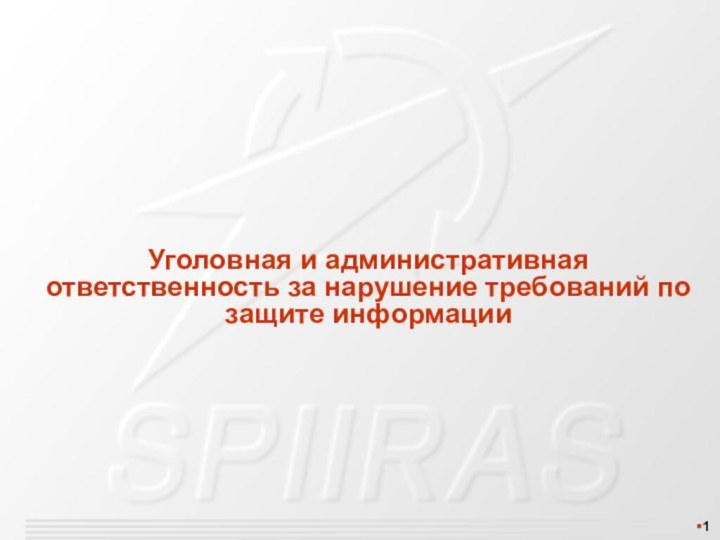 Уголовная и административная ответственность за нарушение требований по защите информации

SPIIRAS

1